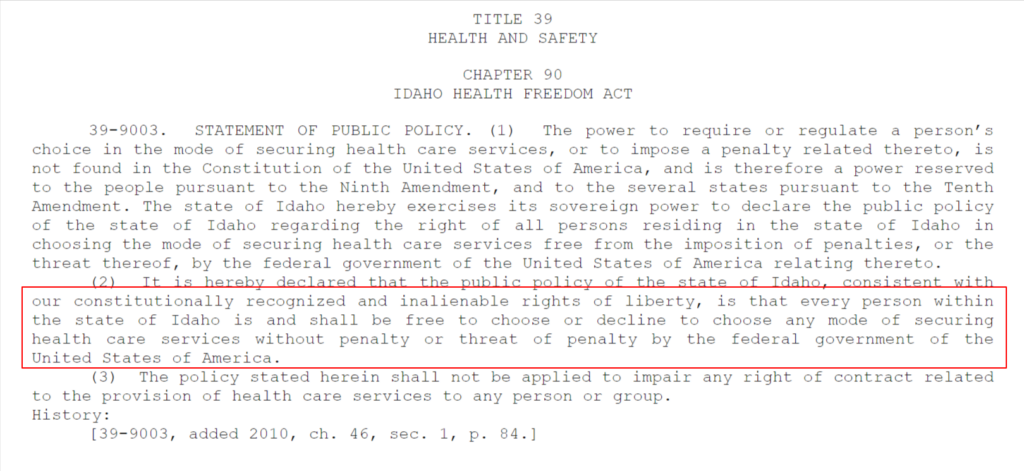 TITLE 39
HEALTH AND SAFETY

CHAPTER 90
IDAHO HEALTH FREEDOM ACT

39-9003. STATEMENT OF PUBLIC POLICY. (1) The power to require or regulate a person's choice in the mode of securing health care services, or to impose a penalty related thereto, is not found in the Constitution of the United States of America, and is therefore a power reserved to the people pursuant to the Ninth Amendment, and to the several states pursuant to the Tenth Amendment. The state of Idaho hereby exercises its sovereign power to declare the public policy of the state of Idaho regarding the right of all persons residing in the state of Idaho in choosing the mode of securing health care services free from the imposition of penalties, or the threat thereof, by the federal government of the United States of America relating thereto.

(2) It is hereby declared that the public policy of the state of Idaho, consistent with our constitutionally recognized and inalienable rights of liberty, is that every person within the state of Idaho is and shall be free to choose or decline to choose any mode of securing health care services without penalty or threat of penalty by the federal government of the United States of America.

(3) The policy stated herein shall not be applied to impair any right of contract related to the provision of health care services to any person or group.
History:
[39-9003, added 2010, ch. 46, sec. 1, p. 84.]